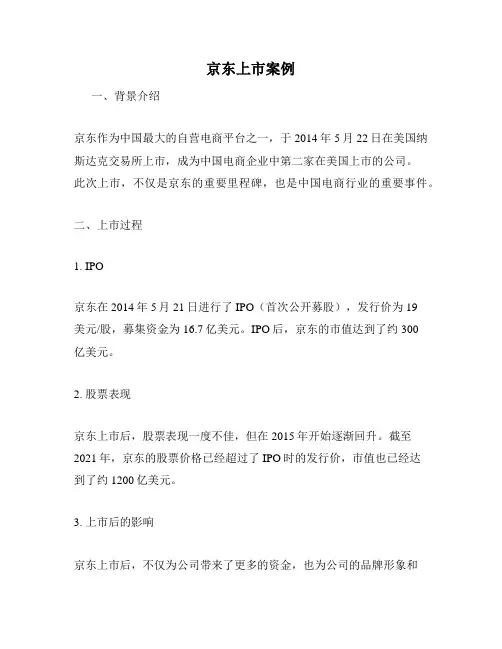 京东上市案例

一、背景介绍

京东作为中国最大的自营电商平台之一，于 2014 年 5 月 22 日在美国纳斯达克交易所上市，成为中国电商企业中第二家在美国上市的公司。此次上市，不仅是京东的重要里程碑，也是中国电商行业的重要事件。

二、上市过程

1. IPO

京东在 2014 年 5 月 21 日进行了 IPO（首次公开募股），发行价为 19 美元/股，募集资金为 16.7 亿美元。IPO 后，京东的市值达到了约 300 亿美元。

2. 股票表现

京东上市后，股票表现一度不佳，但在 2015 年开始逐渐回升。截至 2021 年，京东的股票价格已经超过了 IPO 时的发行价，市值也已经达到了约 1200 亿美元。

3. 上市后的影响

京东上市后，不仅为公司带来了更多的资金，也为公司的品牌形象和